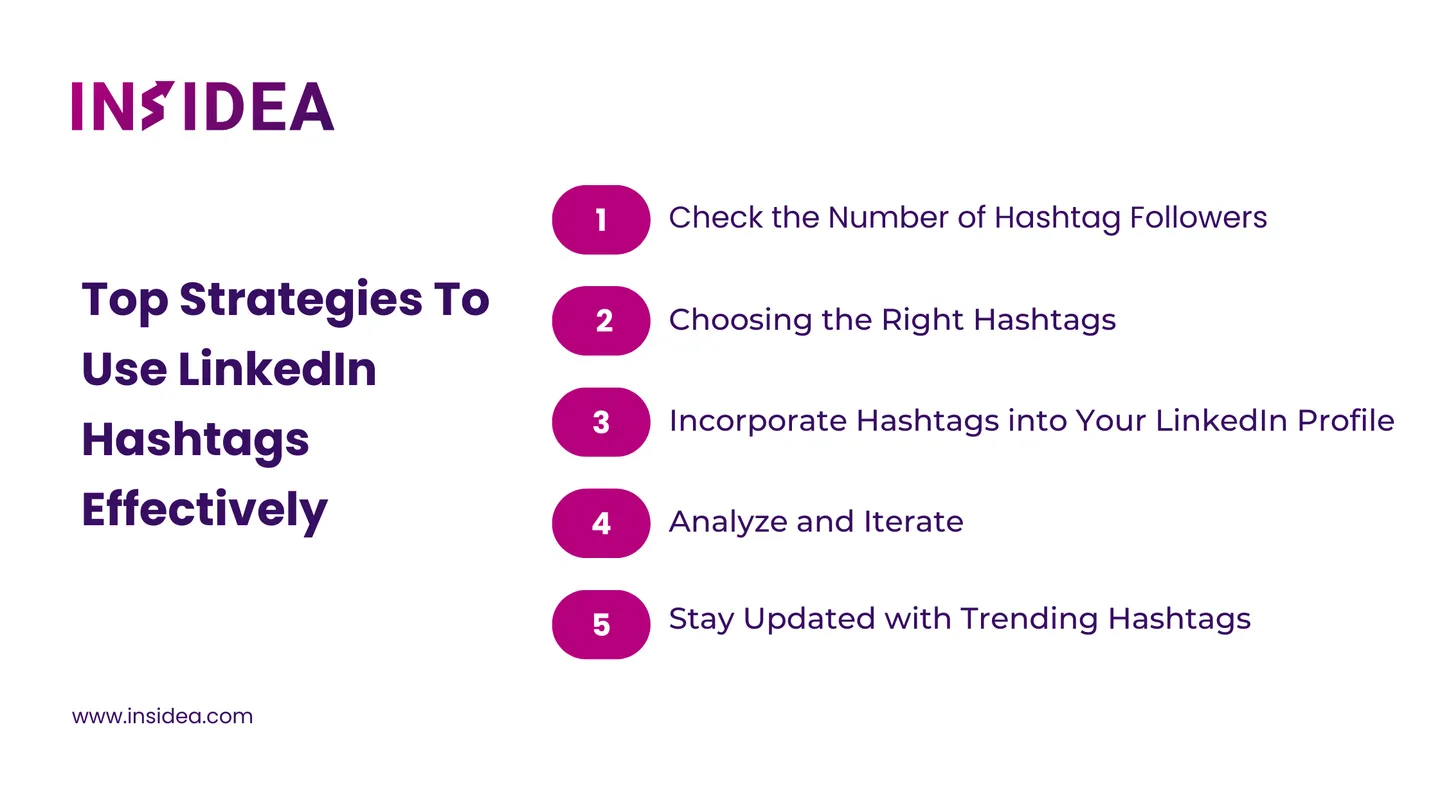 INSIDEA

Top Strategies To Use LinkedIn Hashtags Effectively

1 Check the Number of Hashtag Followers

2 Choosing the Right Hashtags

3 Incorporate Hashtags into Your LinkedIn Profile

4 Analyze and Iterate

5 Stay Updated with Trending Hashtags

www.insidea.com